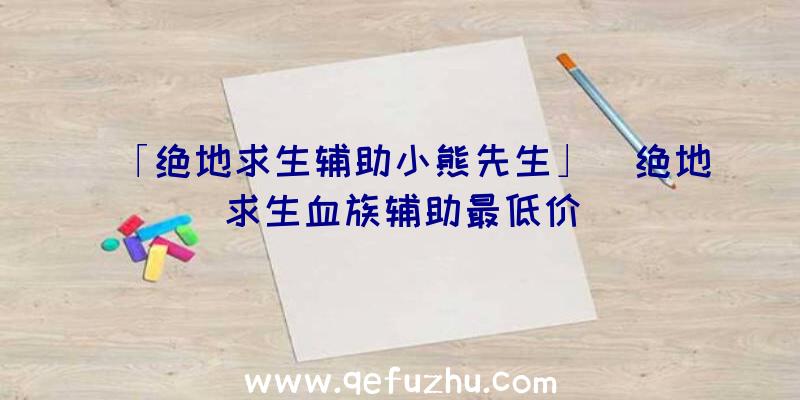 「绝地求生辅助小熊先生」 绝地求生血族辅助最低价

www.qefuzhu.com